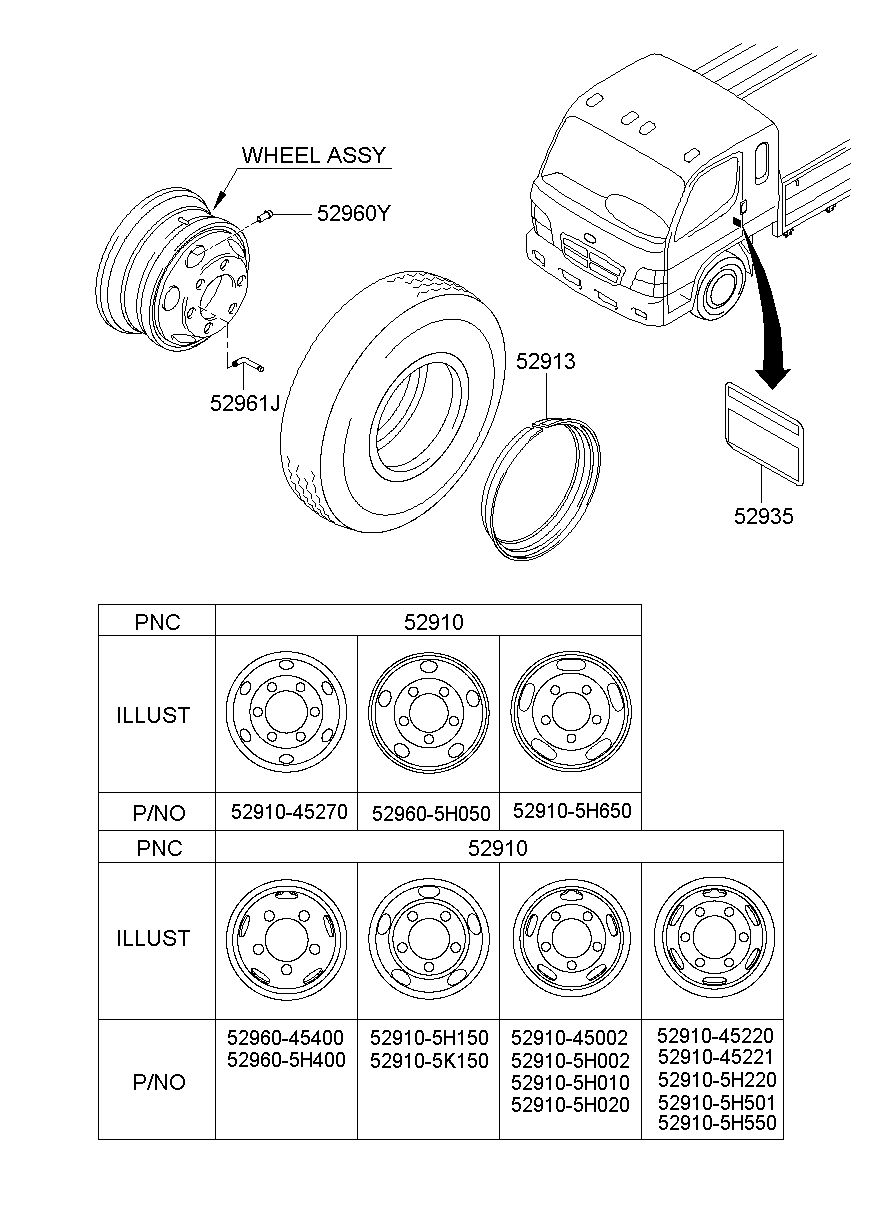 WHEEL ASSY

52960Y

52961J

52913

52935

| PNC | 52910 | | |
|---|---|---|---|
| ILLUST | | | |
| P/NO | 52910-45270 | 52960-5H050 | 52910-5H650 |

| PNC | 52910 | | | |
|---|---|---|---|---|
| ILLUST | | | | |
| P/NO | 52960-45400 52960-5H400 | 52910-5H150 52910-5K150 | 52910-45002 52910-5H002 52910-5H010 52910-5H020 | 52910-45220 52910-45221 52910-5H220 52910-5H501 52910-5H550 |